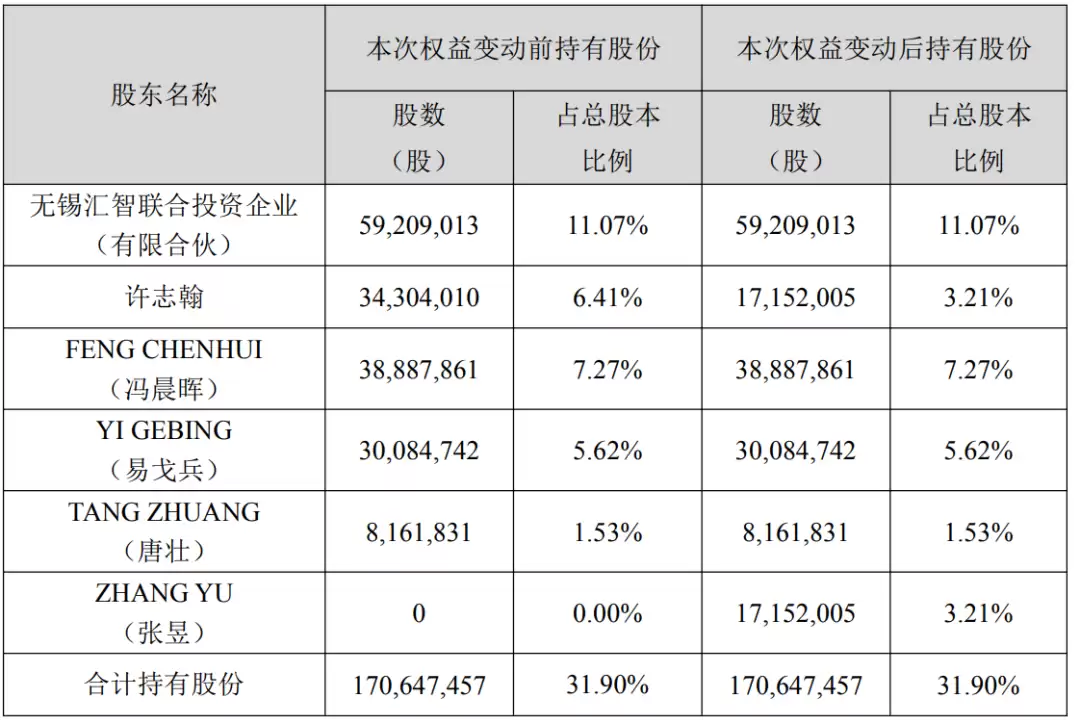 | 股东名称 | 本次权益变动前持有股份 | | 本次权益变动后持有股份 | |
|---|---|---|---|---|
| | 股数（股） | 占总股本比例 | 股数（股） | 占总股本比例 |
| 无锡汇智联合投资企业（有限合伙） | 59,209,013 | 11.07% | 59,209,013 | 11.07% |
| 许志翰 | 34,304,010 | 6.41% | 17,152,005 | 3.21% |
| FENG CHENHUI（冯晨晖） | 38,887,861 | 7.27% | 38,887,861 | 7.27% |
| YI GEBING（易戈兵） | 30,084,742 | 5.62% | 30,084,742 | 5.62% |
| TANG ZHUANG（唐壮） | 8,161,831 | 1.53% | 8,161,831 | 1.53% |
| ZHANG YU（张昱） | 0 | 0.00% | 17,152,005 | 3.21% |
| 合计持有股份 | 170,647,457 | 31.90% | 170,647,457 | 31.90% |